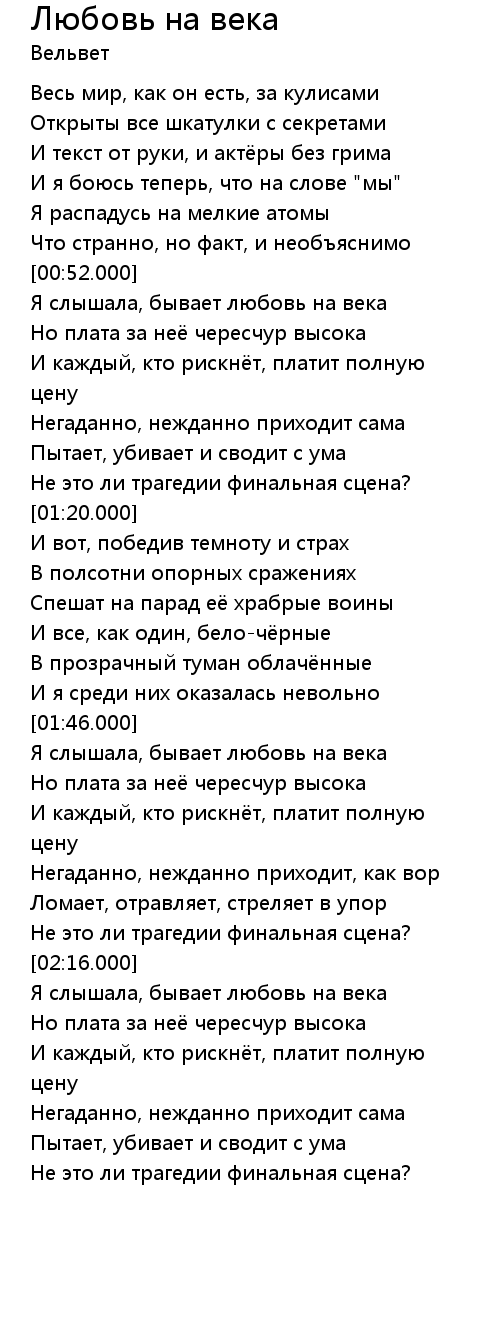 Любовь на века
Вельвет

Весь мир, как он есть, за кулисами
Открыты все шкатулки с секретами
И текст от руки, и актёры без грима
И я боюсь теперь, что на слове "мы"
Я распадусь на мелкие атомы
Что странно, но факт, и необъяснимо
[00:52.000]
Я слышала, бывает любовь на века
Но плата за неё чересчур высока
И каждый, кто рискнёт, платит полную цену
Негаданно, нежданно приходит сама
Пытает, убивает и сводит с ума
Не это ли трагедии финальная сцена?
[01:20.000]
И вот, победив темноту и страх
В полсотни опорных сражениях
Спешат на парад её храбрые воины
И все, как один, бело-чёрные
В прозрачный туман облачённые
И я среди них оказалась невольно
[01:46.000]
Я слышала, бывает любовь на века
Но плата за неё чересчур высока
И каждый, кто рискнёт, платит полную цену
Негаданно, нежданно приходит, как вор
Ломает, отравляет, стреляет в упор
Не это ли трагедии финальная сцена?
[02:16.000]
Я слышала, бывает любовь на века
Но плата за неё чересчур высока
И каждый, кто рискнёт, платит полную цену
Негаданно, нежданно приходит сама
Пытает, убивает и сводит с ума
Не это ли трагедии финальная сцена?